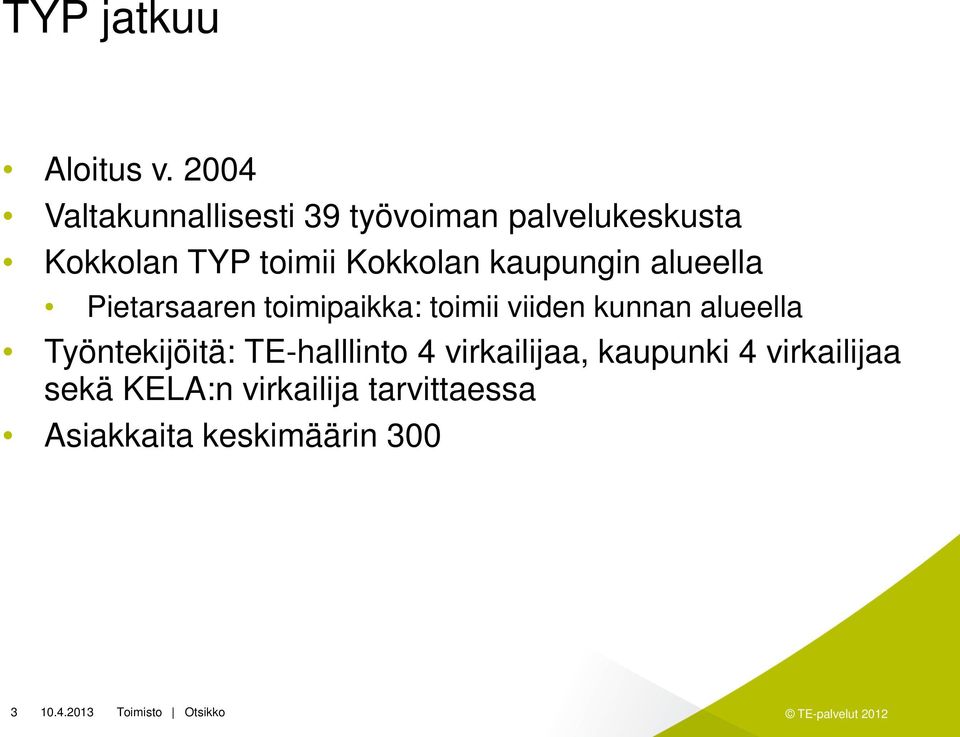 TYP jatkuu

• Aloitus v. 2004
• Valtakunnallisesti 39 työvoiman palvelukeskusta
• Kokkolan TYP toimii Kokkolan kaupungin alueella
  • Pietarsaaren toimipaikka: toimii viiden kunnan alueella
• Työntekijöitä: TE-halllinto 4 virkailijaa, kaupunki 4 virkailijaa sekä KELA:n virkailija tarvittaessa
• Asiakkaita keskimäärin 300

3 10.4.2013 Toimisto | Otsikko

© TE-palvelut 2012